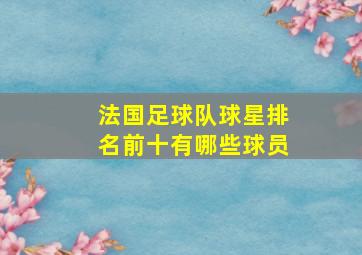 法国足球队球星排名前十有哪些球员